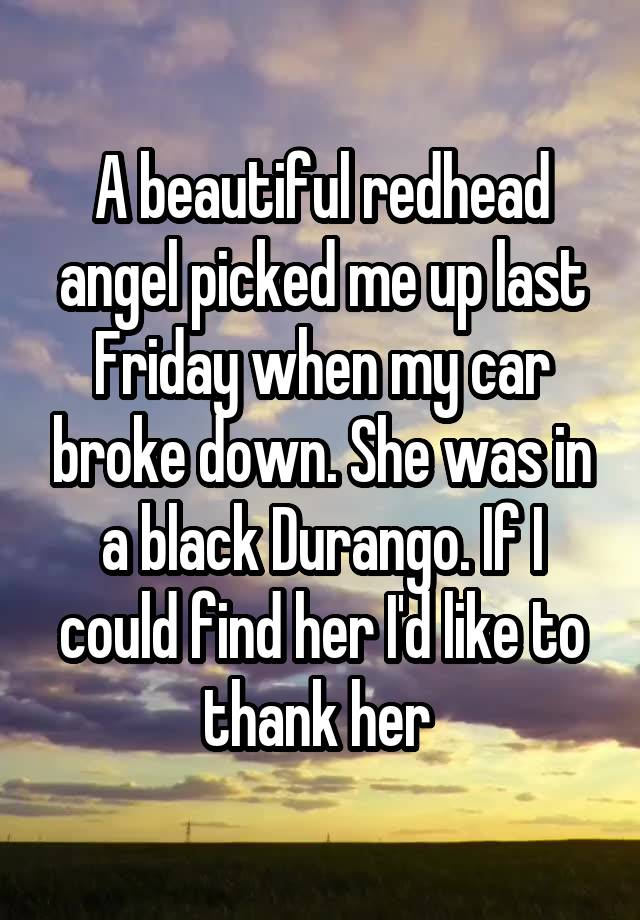 A beautiful redhead angel picked me up last Friday when my car broke down. She was in a black Durango. If I could find her I'd like to thank her